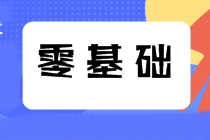 零基础